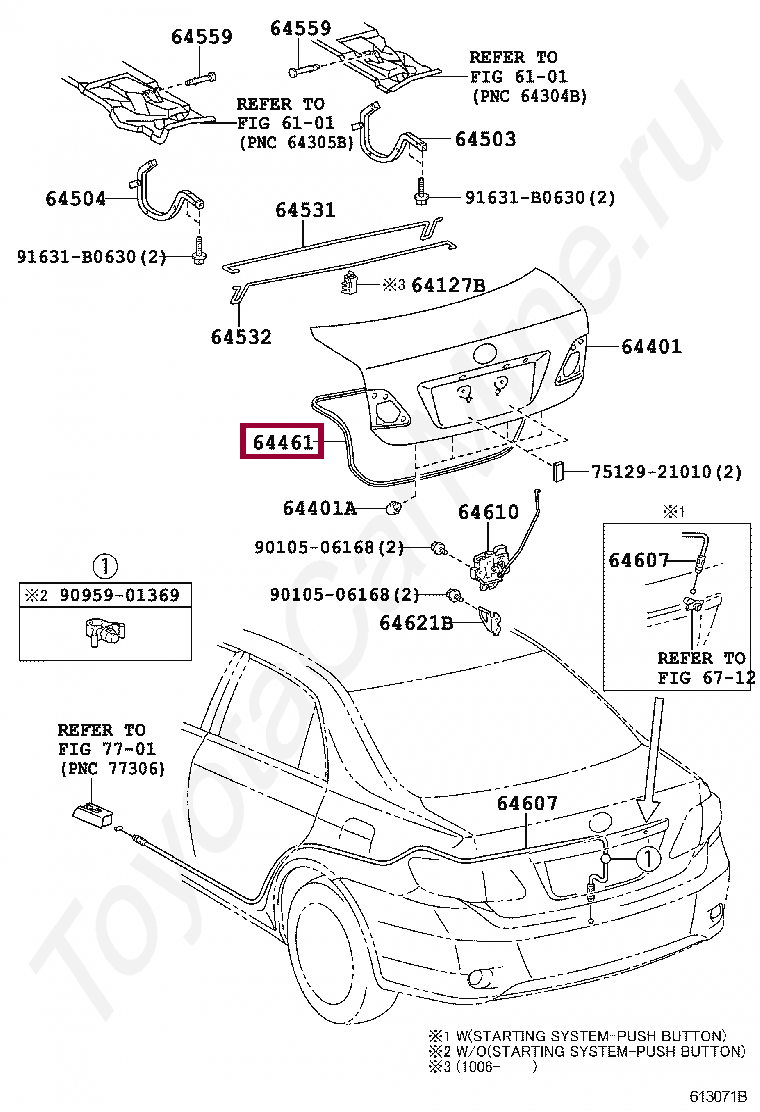 64559
64559
REFER TO
FIG 61-01
(PNC 64304B)
REFER TO
FIG 61-01
(PNC 64305B)
64503
64504
91631-B0630(2)
64531
91631-B0630(2)
※3 64127B
64532
64401
64461
75129-21010(2)
64401A
64610
※1
90105-06168(2)
64607
①
※2 90959-01369
90105-06168(2)
64621B
REFER TO
FIG 67-12
REFER TO
FIG 77-01
(PNC 77306)
64607
①
ToyotaCarline.ru
※1 W(STARTING SYSTEM-PUSH BUTTON)
※2 W/O(STARTING SYSTEM-PUSH BUTTON)
※3 (1006- )
613071B